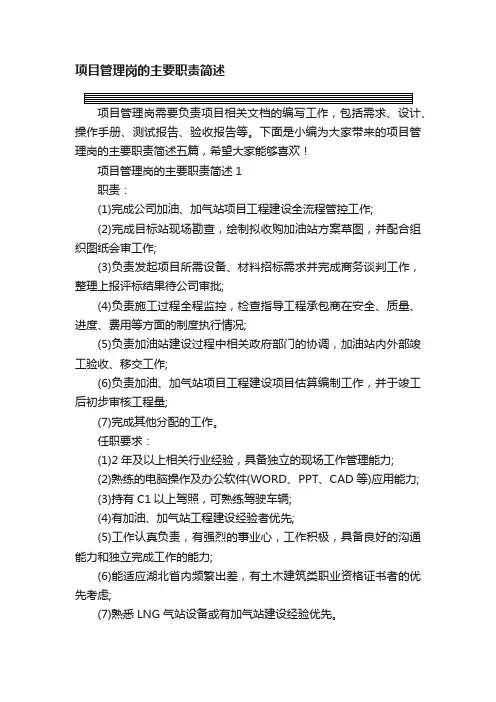 项目管理岗的主要职责简述

项目管理岗需要负责项目相关文档的编写工作，包括需求、设计、操作手册、测试报告、验收报告等。下面是小编为大家带来的项目管理岗的主要职责简述五篇，希望大家能够喜欢！

项目管理岗的主要职责简述 1

职责：

(1)完成公司加油、加气站项目工程建设全流程管控工作;

(2)完成目标站现场勘查，绘制拟收购加油站方案草图，并配合组织图纸会审工作;

(3)负责发起项目所需设备、材料招标需求并完成商务谈判工作，整理上报评标结果待公司审批;

(4)负责施工过程全程监控，检查指导工程承包商在安全、质量、进度、费用等方面的制度执行情况;

(5)负责加油站建设过程中相关政府部门的协调，加油站内外部竣工验收、移交工作;

(6)负责加油、加气站项目工程建设项目估算编制工作，并于竣工后初步审核工程量;

(7)完成其他分配的工作。

任职要求：

(1)2 年及以上相关行业经验，具备独立的现场工作管理能力;

(2)熟练的电脑操作及办公软件(WORD、PPT、CAD 等)应用能力;

(3)持有 C1 以上驾照，可熟练驾驶车辆;

(4)有加油、加气站工程建设经验者优先;

(5)工作认真负责，有强烈的事业心，工作积极，具备良好的沟通能力和独立完成工作的能力;

(6)能适应湖北省内频繁出差，有土木建筑类职业资格证书者的优先考虑;

(7)熟悉 LNG 气站设备或有加气站建设经验优先。